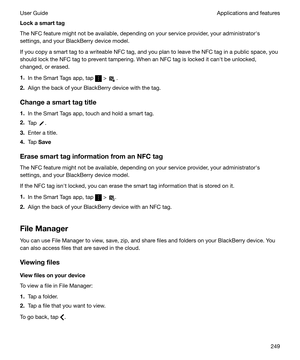 User Guide

Applications and features

Lock a smart tag

The NFC feature might not be available, depending on your service provider, your administrator's settings, and your BlackBerry device model.

If you copy a smart tag to a writeable NFC tag, and you plan to leave the NFC tag in a public space, you should lock the NFC tag to prevent tampering. When an NFC tag is locked it can't be unlocked, changed, or erased.

1. In the Smart Tags app, tap > .
2. Align the back of your BlackBerry device with the tag.

Change a smart tag title

1. In the Smart Tags app, touch and hold a smart tag.
2. Tap .
3. Enter a title.
4. Tap Save

Erase smart tag information from an NFC tag

The NFC feature might not be available, depending on your service provider, your administrator's settings, and your BlackBerry device model.

If the NFC tag isn't locked, you can erase the smart tag information that is stored on it.

1. In the Smart Tags app, tap > .
2. Align the back of your BlackBerry device with an NFC tag.

File Manager

You can use File Manager to view, save, zip, and share files and folders on your BlackBerry device. You can also access files that are saved in the cloud.

Viewing files

View files on your device

To view a file in File Manager:

1. Tap a folder.
2. Tap a file that you want to view.

To go back, tap .

249